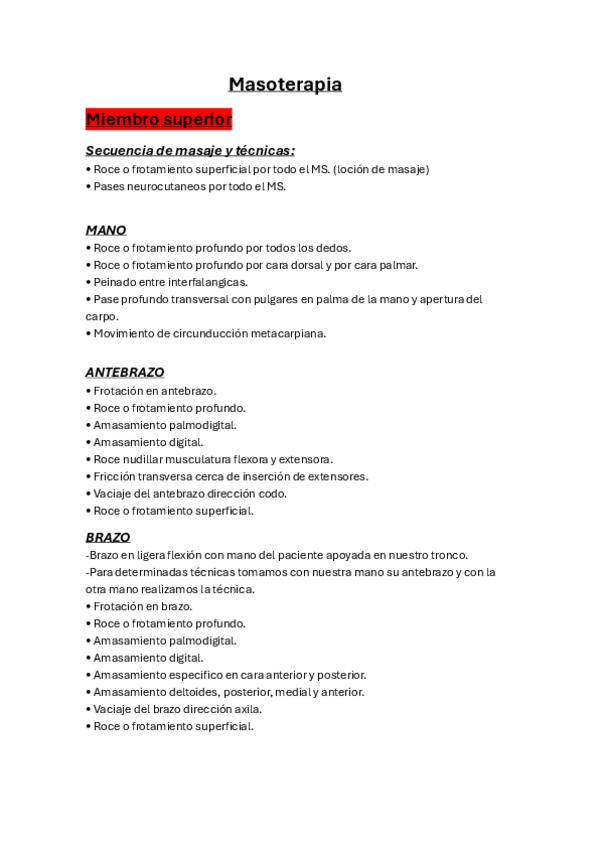 Masoterapia

Miembro superior

Secuencia de masaje y técnicas:
• Roce o frotamiento superficial por todo el MS. (loción de masaje)
• Pases neurocutaneos por todo el MS.

MANO
• Roce o frotamiento profundo por todos los dedos.
• Roce o frotamiento profundo por cara dorsal y por cara palmar.
• Peinado entre interfalangicas.
• Pase profundo transversal con pulgares en palma de la mano y apertura del carpo.
• Movimiento de circunducción metacarpiana.

ANTEBRAZO
• Frotación en antebrazo.
• Roce o frotamiento profundo.
• Amasamiento palmodigital.
• Amasamiento digital.
• Roce nudillar musculatura flexora y extensora.
• Fricción transversa cerca de inserción de extensores.
• Vaciaje del antebrazo dirección codo.
• Roce o frotamiento superficial.

BRAZO
-Brazo en ligera flexión con mano del paciente apoyada en nuestro tronco.
-Para determinadas técnicas tomamos con nuestra mano su antebrazo y con la otra mano realizamos la técnica.
• Frotación en brazo.
• Roce o frotamiento profundo.
• Amasamiento palmodigital.
• Amasamiento digital.
• Amasamiento especifico en cara anterior y posterior.
• Amasamiento deltoides, posterior, medial y anterior.
• Vaciaje del brazo dirección axila.
• Roce o frotamiento superficial.